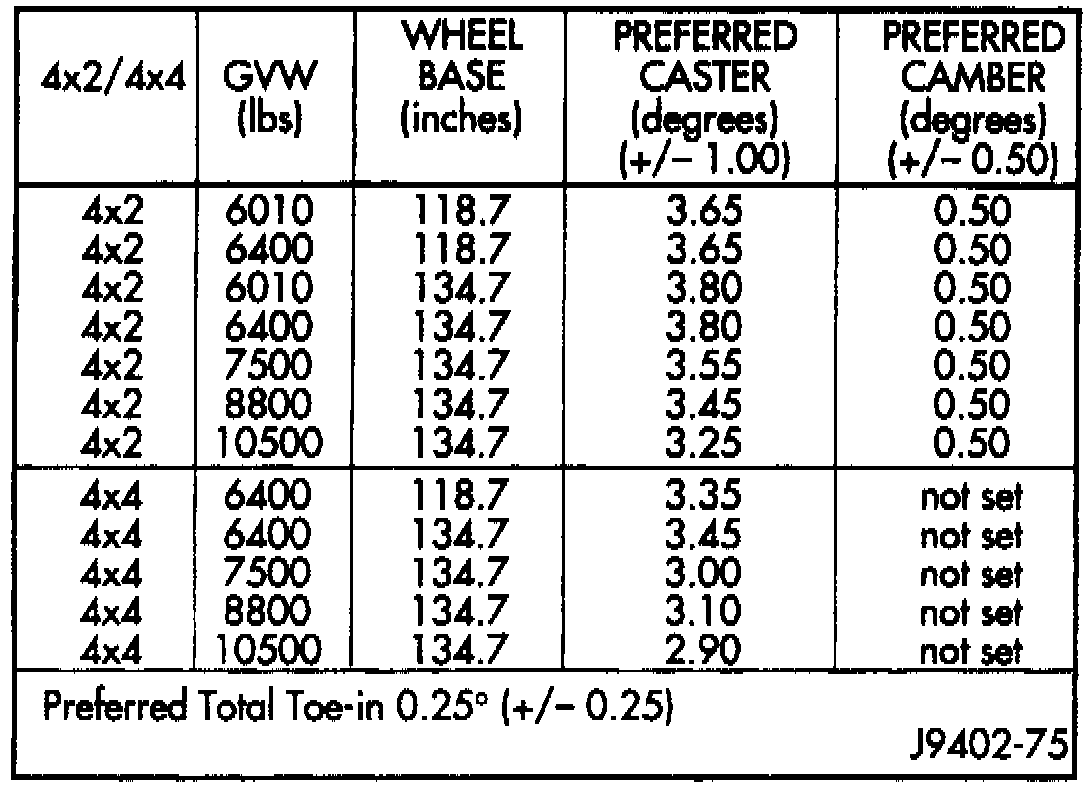 | 4x2/4x4 | GVW (lbs) | WHEEL BASE (inches) | PREFERRED CASTER (degrees) (+/− 1.00) | PREFERRED CAMBER (degrees) (+/− 0.50) |
|---|---|---|---|---|
| 4x2 | 6010 | 118.7 | 3.65 | 0.50 |
| 4x2 | 6400 | 118.7 | 3.65 | 0.50 |
| 4x2 | 6010 | 134.7 | 3.80 | 0.50 |
| 4x2 | 6400 | 134.7 | 3.80 | 0.50 |
| 4x2 | 7500 | 134.7 | 3.55 | 0.50 |
| 4x2 | 8800 | 134.7 | 3.45 | 0.50 |
| 4x2 | 10500 | 134.7 | 3.25 | 0.50 |
| 4x4 | 6400 | 118.7 | 3.35 | not set |
| 4x4 | 6400 | 134.7 | 3.45 | not set |
| 4x4 | 7500 | 134.7 | 3.00 | not set |
| 4x4 | 8800 | 134.7 | 3.10 | not set |
| 4x4 | 10500 | 134.7 | 2.90 | not set |

Preferred Total Toe-in 0.25° (+/− 0.25)

J9402-75